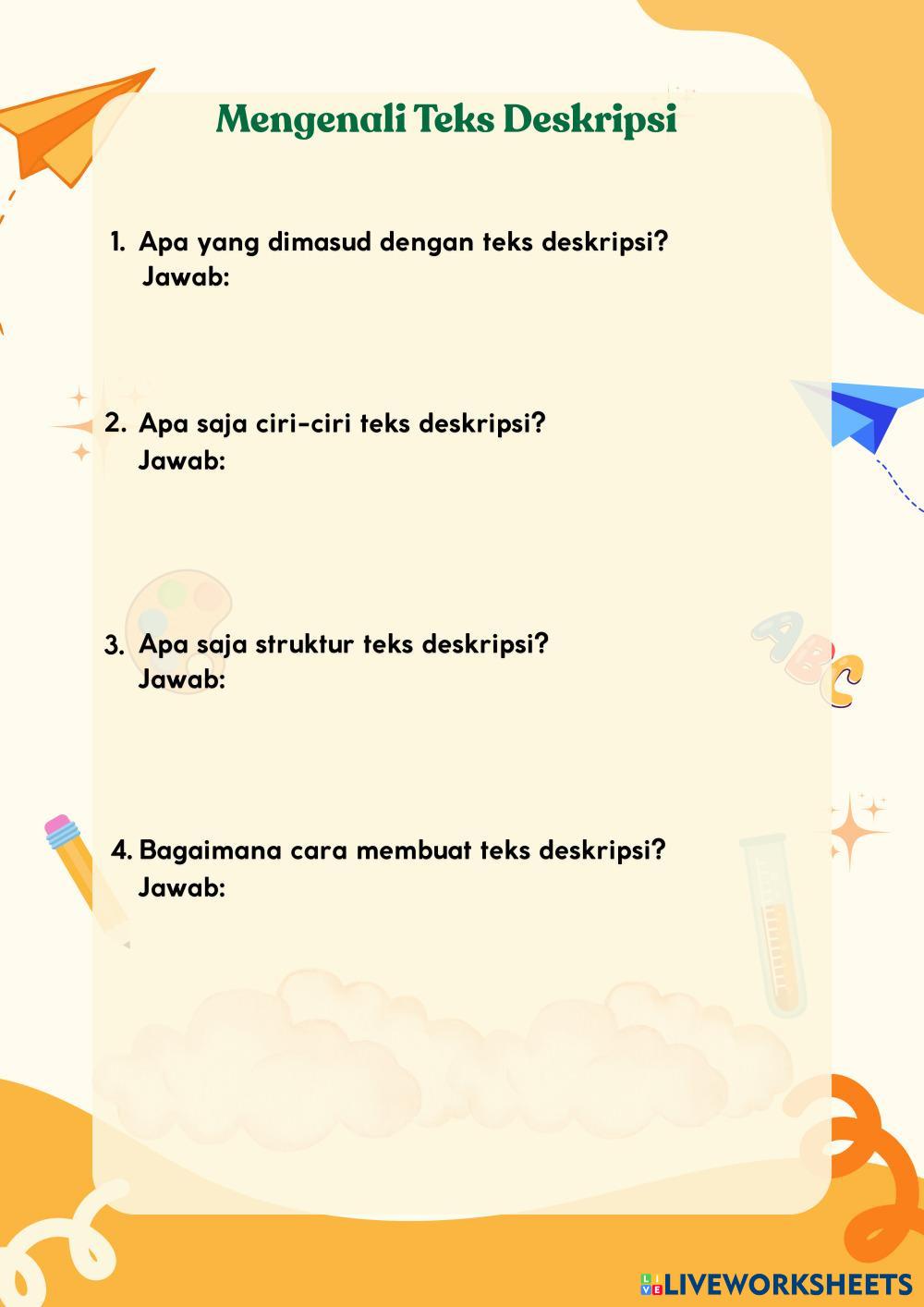 Mengenali Teks Deskripsi

1. Apa yang dimasud dengan teks deskripsi?
Jawab:

2. Apa saja ciri-ciri teks deskripsi?
Jawab:

3. Apa saja struktur teks deskripsi?
Jawab:

4. Bagaimana cara membuat teks deskripsi?
Jawab:

LIVEWORKSHEETS